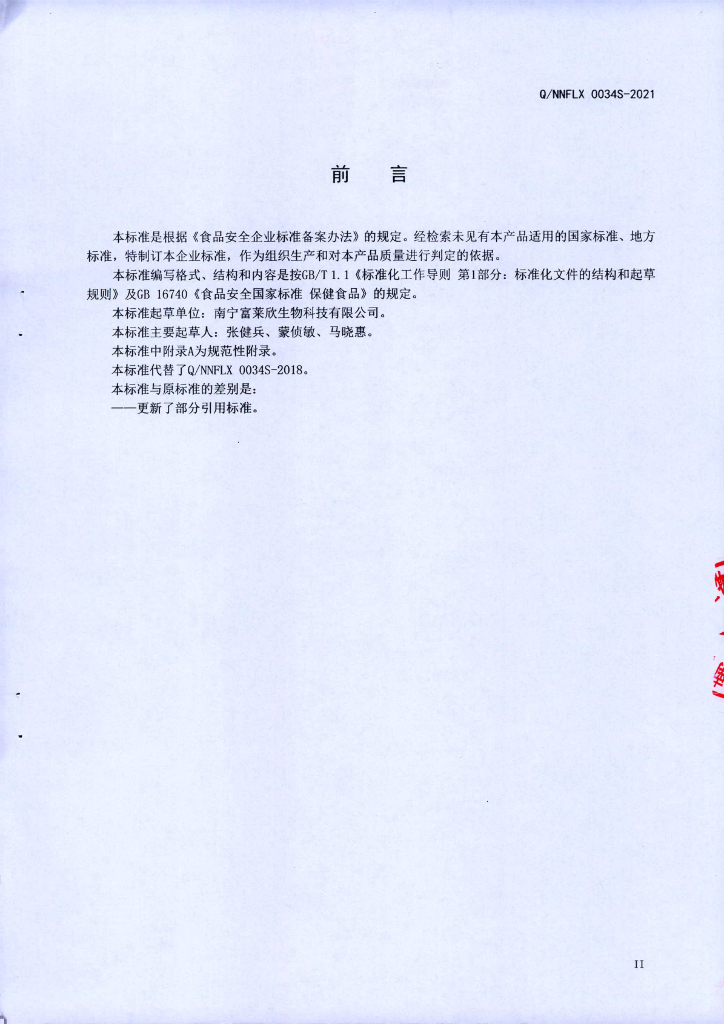 Q/NNFLX 0034S-2021

前　言

本标准是根据《食品安全企业标准备案办法》的规定。经检索未见有本产品适用的国家标准、地方标准，特制订本企业标准，作为组织生产和对本产品质量进行判定的依据。

本标准编写格式、结构和内容是按GB/T 1.1《标准化工作导则 第1部分：标准化文件的结构和起草规则》及GB 16740《食品安全国家标准 保健食品》的规定。

本标准起草单位：南宁富莱欣生物科技有限公司。

本标准主要起草人：张健兵、蒙侦敏、马晓惠。

本标准中附录A为规范性附录。

本标准代替了Q/NNFLX 0034S-2018。

本标准与原标准的差别是：

——更新了部分引用标准。

II